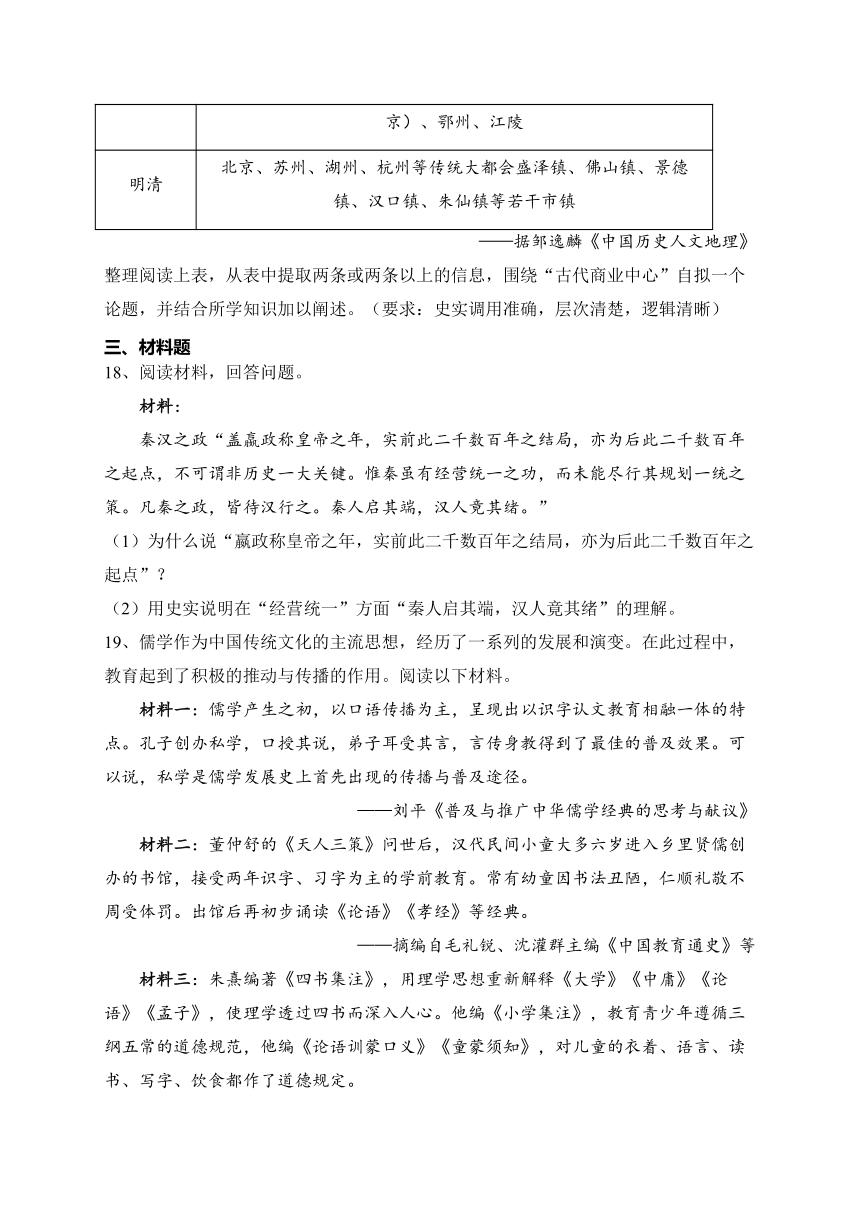 |  | 京）、鄂州、江陵 |
|---|---|
| 明清 | 北京、苏州、湖州、杭州等传统大都会盛泽镇、佛山镇、景德镇、汉口镇、朱仙镇等若干市镇 |

——据邹逸麟《中国历史人文地理》

整理阅读上表，从表中提取两条或两条以上的信息，围绕“古代商业中心”自拟一个论题，并结合所学知识加以阐述。（要求：史实调用准确，层次清楚，逻辑清晰）

三、材料题

18、阅读材料，回答问题。

材料：

秦汉之政“盖嬴政称皇帝之年，实前此二千数百年之结局，亦为后此二千数百年之起点，不可谓非历史一大关键。惟秦虽有经营统一之功，而未能尽行其规划一统之策。凡秦之政，皆待汉行之。秦人启其端，汉人竟其绪。”

（1）为什么说“嬴政称皇帝之年，实前此二千数百年之结局，亦为后此二千数百年之起点”？

（2）用史实说明在“经营统一”方面“秦人启其端，汉人竟其绪”的理解。

19、儒学作为中国传统文化的主流思想，经历了一系列的发展和演变。在此过程中，教育起到了积极的推动与传播的作用。阅读以下材料。

材料一：儒学产生之初，以口语传播为主，呈现出以识字认文教育相融一体的特点。孔子创办私学，口授其说，弟子耳受其言，言传身教得到了最佳的普及效果。可以说，私学是儒学发展史上首先出现的传播与普及途径。

——刘平《普及与推广中华儒学经典的思考与献议》

材料二：董仲舒的《天人三策》问世后，汉代民间小童大多六岁进入乡里贤儒创办的书馆，接受两年识字、习字为主的学前教育。常有幼童因书法丑陋，仁顺礼敬不周受体罚。出馆后再初步诵读《论语》《孝经》等经典。

——摘编自毛礼锐、沈灌群主编《中国教育通史》等

材料三：朱熹编著《四书集注》，用理学思想重新解释《大学》《中庸》《论语》《孟子》，使理学透过四书而深入人心。他编《小学集注》，教育青少年遵循三纲五常的道德规范，他编《论语训蒙口义》《童蒙须知》，对儿童的衣着、语言、读书、写字、饮食都作了道德规定。